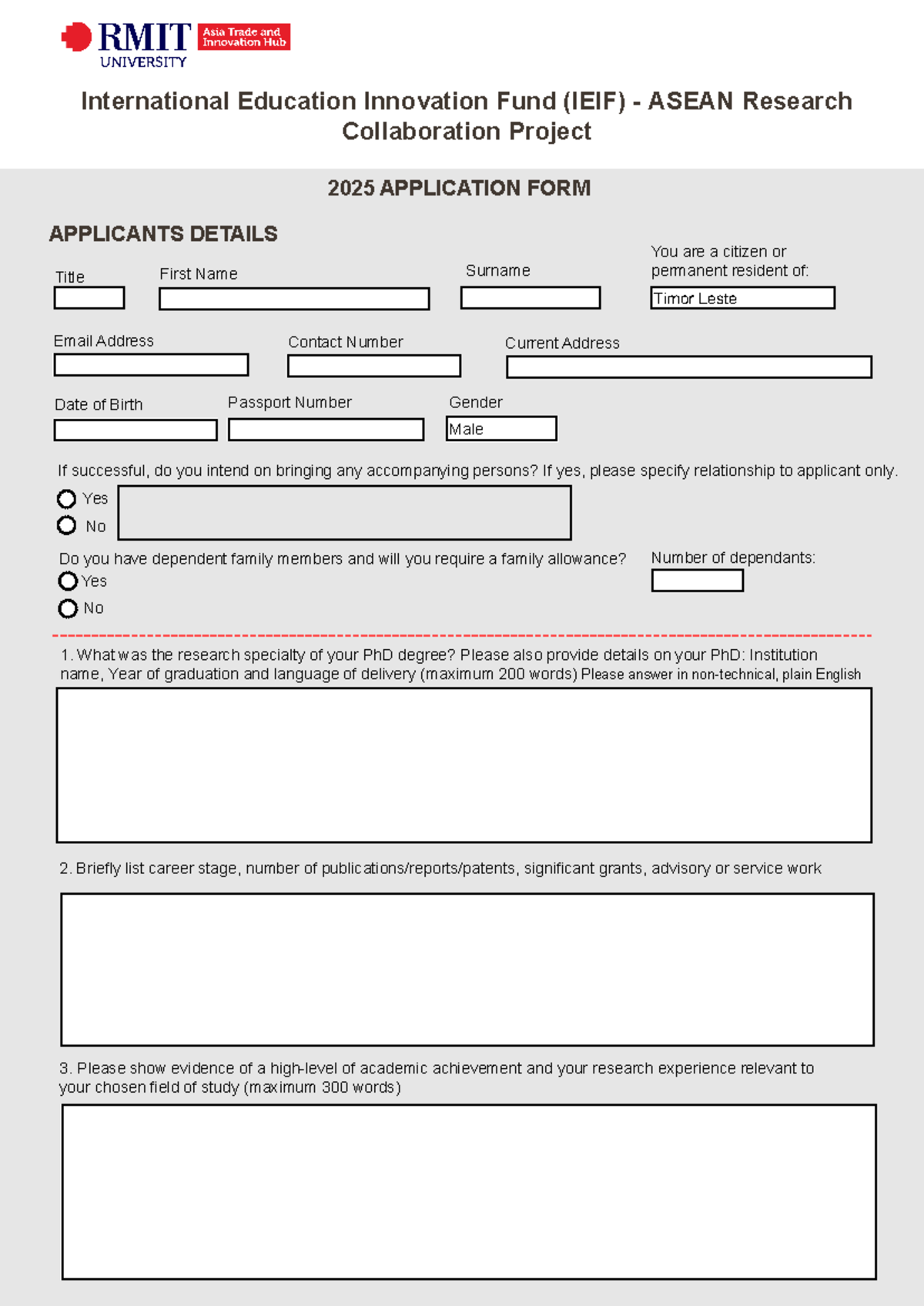 RMIT UNIVERSITY Asia Trade and Innovation Hub

International Education Innovation Fund (IEIF) - ASEAN Research Collaboration Project

2025 APPLICATION FORM

APPLICANTS DETAILS

Title

First Name

Surname

You are a citizen or permanent resident of:

Timor Leste

Email Address

Contact Number

Current Address

Date of Birth

Passport Number

Gender

Male

If successful, do you intend on bringing any accompanying persons? If yes, please specify relationship to applicant only.

Yes

No

Do you have dependent family members and will you require a family allowance?

Yes

No

Number of dependants:

1. What was the research specialty of your PhD degree? Please also provide details on your PhD: Institution name, Year of graduation and language of delivery (maximum 200 words) Please answer in non-technical, plain English

2. Briefly list career stage, number of publications/reports/patents, significant grants, advisory or service work

3. Please show evidence of a high-level of academic achievement and your research experience relevant to your chosen field of study (maximum 300 words)